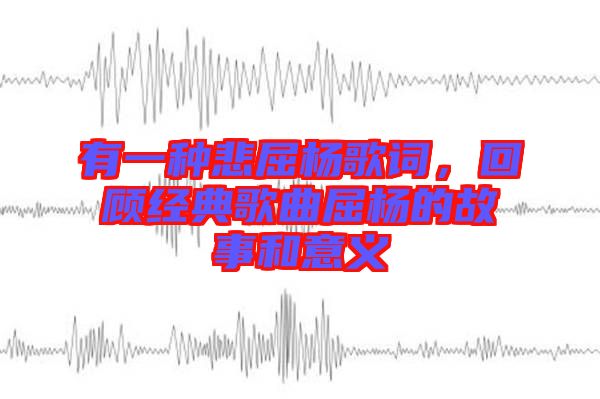 有一种悲屈杨歌词，回顾经典歌曲屈杨的故事和意义